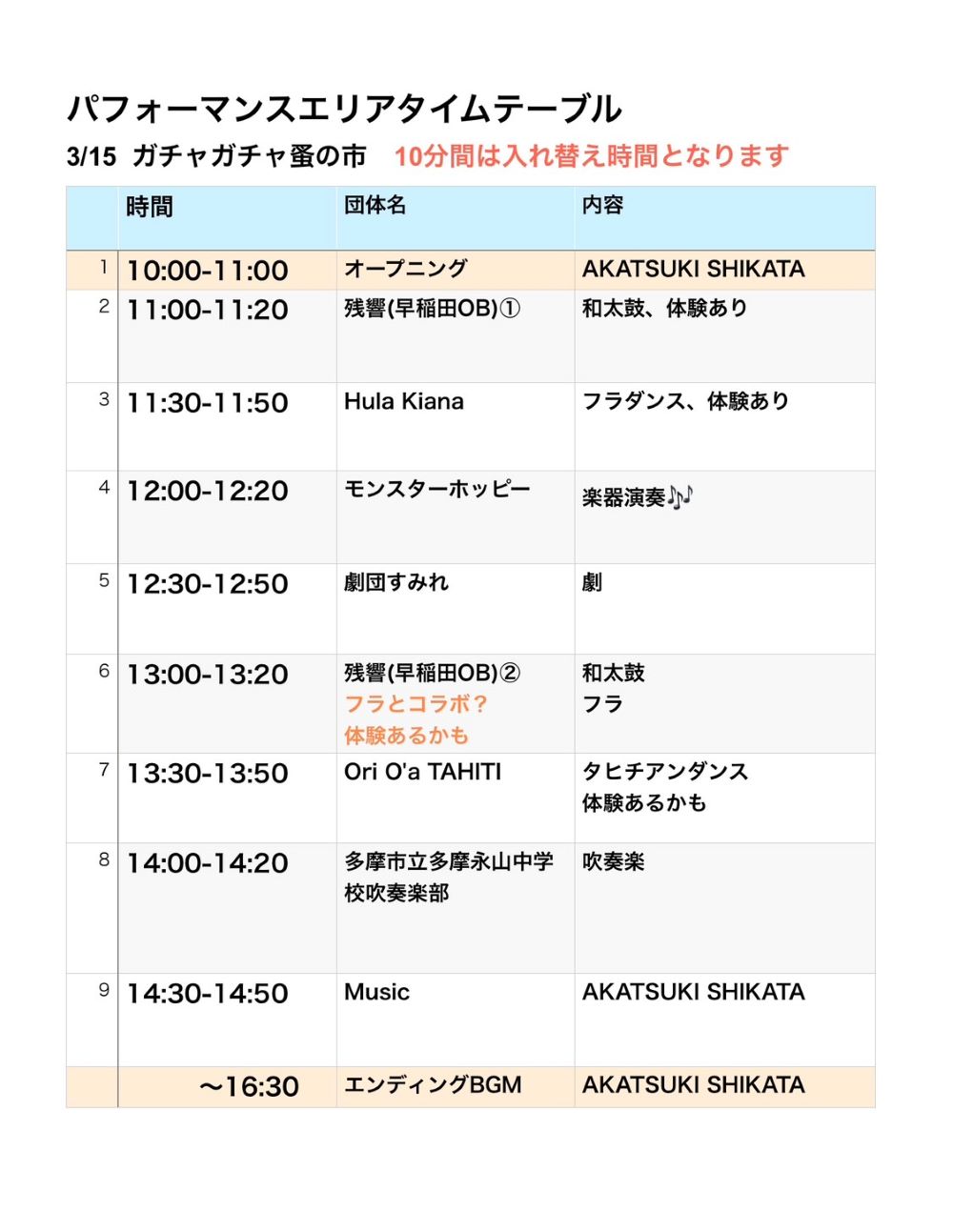 パフォーマンスエリアタイムテーブル

3/15 ガチャガチャ蚤の市　10分間は入れ替え時間となります

| | 時間 | 団体名 | 内容 |
|---|---|---|---|
| 1 | 10:00-11:00 | オープニング | AKATSUKI SHIKATA |
| 2 | 11:00-11:20 | 残響(早稲田OB)① | 和太鼓、体験あり |
| 3 | 11:30-11:50 | Hula Kiana | フラダンス、体験あり |
| 4 | 12:00-12:20 | モンスターホッピー | 楽器演奏🎶 |
| 5 | 12:30-12:50 | 劇団すみれ | 劇 |
| 6 | 13:00-13:20 | 残響(早稲田OB)② フラとコラボ？ 体験あるかも | 和太鼓 フラ |
| 7 | 13:30-13:50 | Ori O'a TAHITI | タヒチアンダンス 体験あるかも |
| 8 | 14:00-14:20 | 多摩市立多摩永山中学校吹奏楽部 | 吹奏楽 |
| 9 | 14:30-14:50 | Music | AKATSUKI SHIKATA |
| | ～16:30 | エンディングBGM | AKATSUKI SHIKATA |